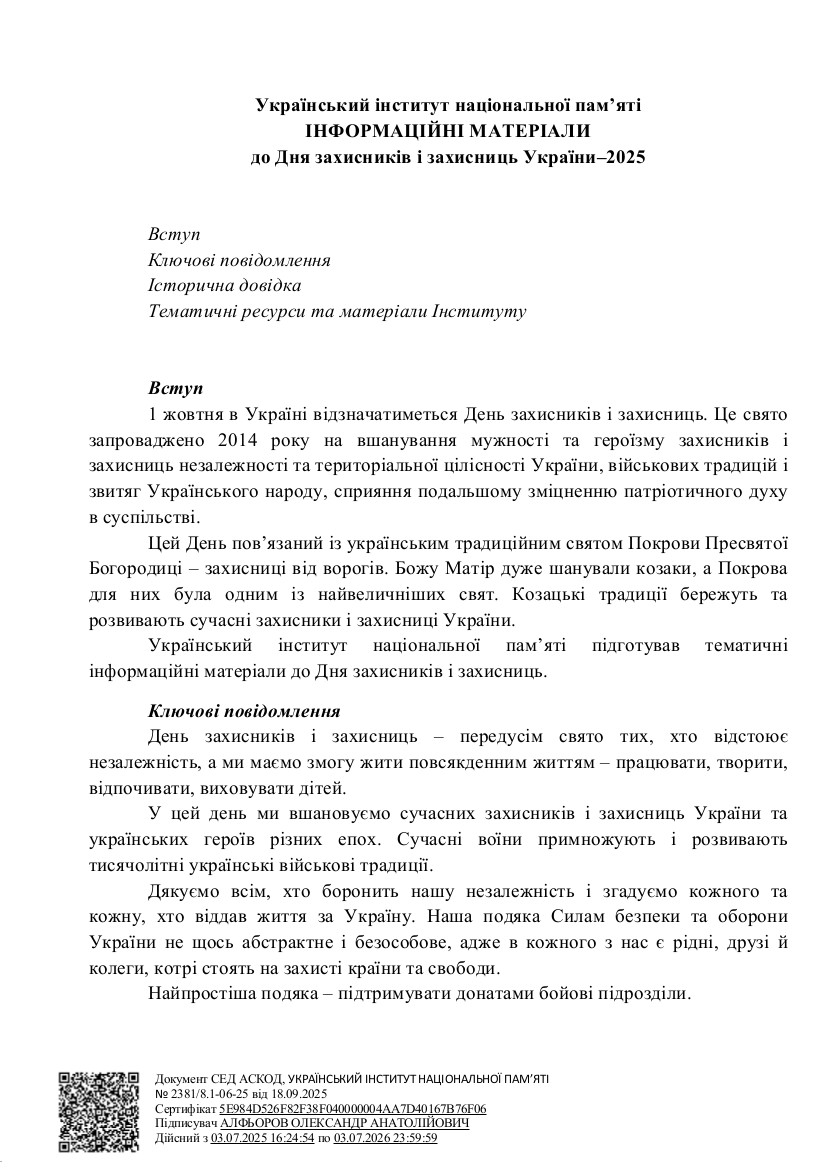 Український інститут національної пам'яті
ІНФОРМАЦІЙНІ МАТЕРІАЛИ
до Дня захисників і захисниць України–2025

Вступ
Ключові повідомлення
Історична довідка
Тематичні ресурси та матеріали Інституту

Вступ
1 жовтня в Україні відзначатиметься День захисників і захисниць. Це свято запроваджено 2014 року на вшанування мужності та героїзму захисників і захисниць незалежності та територіальної цілісності України, військових традицій і звитяг Українського народу, сприяння подальшому зміцненню патріотичного духу в суспільстві.

Цей День пов'язаний із українським традиційним святом Покрови Пресвятої Богородиці – захисниці від ворогів. Божу Матір дуже шанували козаки, а Покрова для них була одним із найвеличніших свят. Козацькі традиції бережуть та розвивають сучасні захисники і захисниці України.

Український інститут національної пам'яті підготував тематичні інформаційні матеріали до Дня захисників і захисниць.

Ключові повідомлення
День захисників і захисниць – передусім свято тих, хто відстоює незалежність, а ми маємо змогу жити повсякденним життям – працювати, творити, відпочивати, виховувати дітей.

У цей день ми вшановуємо сучасних захисників і захисниць України та українських героїв різних епох. Сучасні воїни примножують і розвивають тисячолітні українські військові традиції.

Дякуємо всім, хто боронить нашу незалежність і згадуємо кожного та кожну, хто віддав життя за Україну. Наша подяка Силам безпеки та оборони України не щось абстрактне і безособове, адже в кожного з нас є рідні, друзі й колеги, котрі стоять на захисті країни та свободи.

Найпростіша подяка – підтримувати донатами бойові підрозділи.

Документ СЕД АСКОД, УКРАЇНСЬКИЙ ІНСТИТУТ НАЦІОНАЛЬНОЇ ПАМ'ЯТІ
№ 2381/8.1-06-25 від 18.09.2025
Сертифікат 5E984D526F82F38F040000004AA7D40167B76F06
Підписувач АЛФЬОРОВ ОЛЕКСАНДР АНАТОЛІЙОВИЧ
Дійсний з 03.07.2025 16:24:54 по 03.07.2026 23:59:59